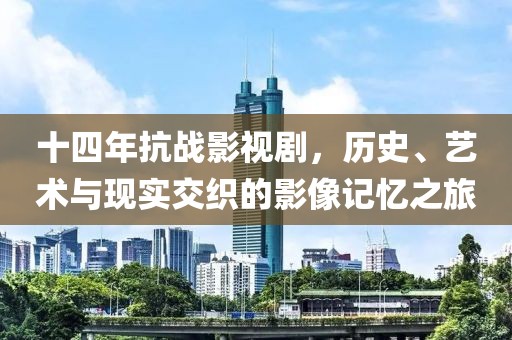 十四年抗战影视剧，历史、艺术与现实交织的影像记忆之旅